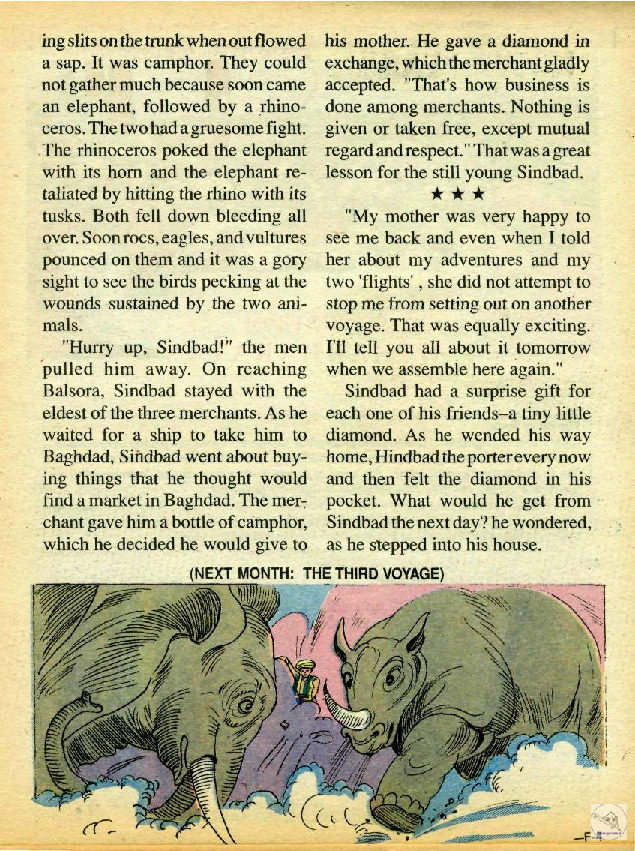 ing slits on the trunk when out flowed a sap. It was camphor. They could not gather much because soon came an elephant, followed by a rhinoceros. The two had a gruesome fight. The rhinoceros poked the elephant with its horn and the elephant retaliated by hitting the rhino with its tusks. Both fell down bleeding all over. Soon rocs, eagles, and vultures pounced on them and it was a gory sight to see the birds pecking at the wounds sustained by the two animals.

"Hurry up, Sindbad!" the men pulled him away. On reaching Balsora, Sindbad stayed with the eldest of the three merchants. As he waited for a ship to take him to Baghdad, Sindbad went about buying things that he thought would find a market in Baghdad. The merchant gave him a bottle of camphor, which he decided he would give to his mother. He gave a diamond in exchange, which the merchant gladly accepted. "That's how business is done among merchants. Nothing is given or taken free, except mutual regard and respect." That was a great lesson for the still young Sindbad.

★ ★ ★

"My mother was very happy to see me back and even when I told her about my adventures and my two 'flights' , she did not attempt to stop me from setting out on another voyage. That was equally exciting. I'll tell you all about it tomorrow when we assemble here again."

Sindbad had a surprise gift for each one of his friends–a tiny little diamond. As he wended his way home, Hindbad the porter every now and then felt the diamond in his pocket. What would he get from Sindbad the next day? he wondered, as he stepped into his house.

(NEXT MONTH: THE THIRD VOYAGE)

–F–